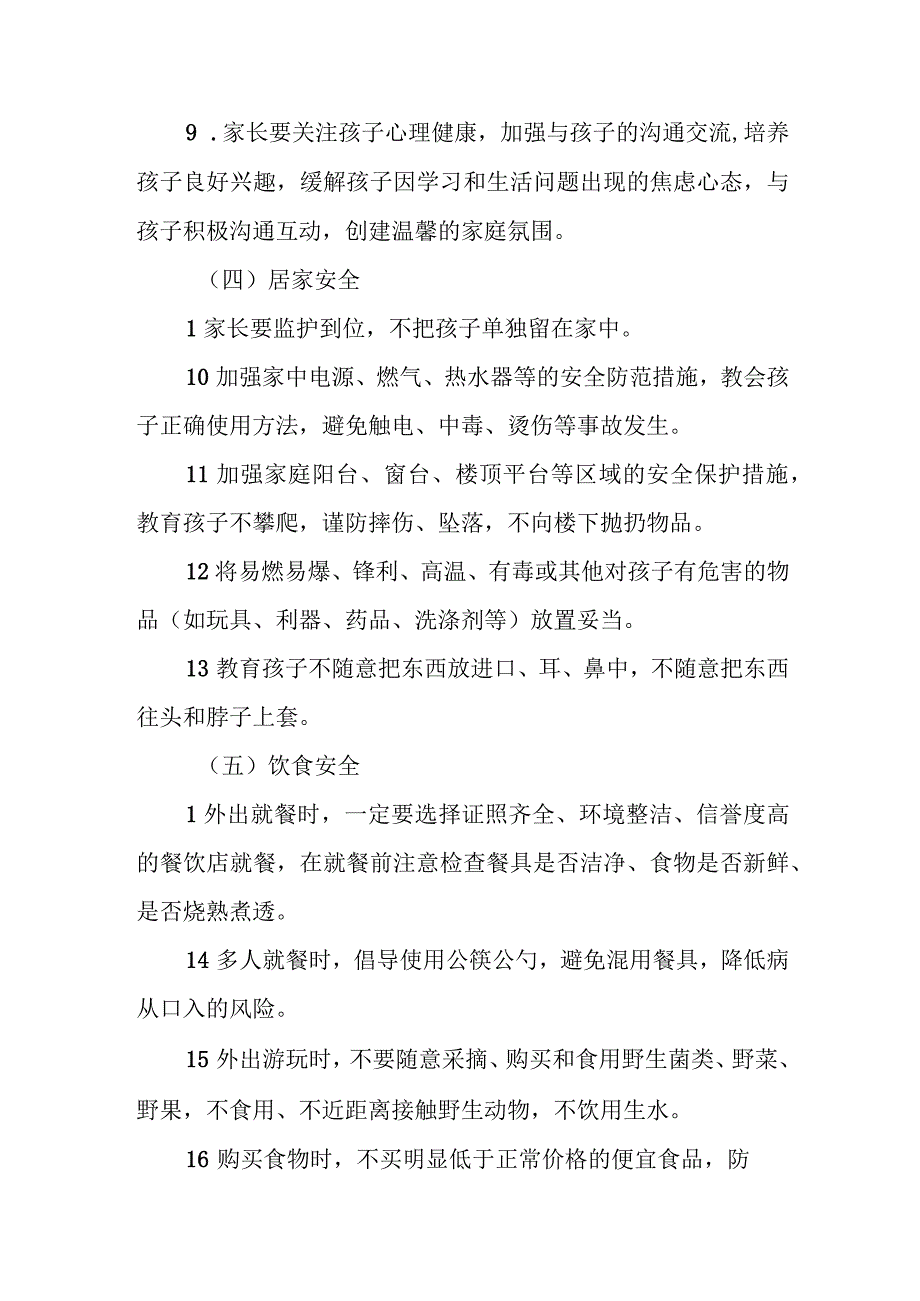 9．家长要关注孩子心理健康，加强与孩子的沟通交流,培养孩子良好兴趣，缓解孩子因学习和生活问题出现的焦虑心态，与孩子积极沟通互动，创建温馨的家庭氛围。

（四）居家安全

1家长要监护到位，不把孩子单独留在家中。

10加强家中电源、燃气、热水器等的安全防范措施，教会孩子正确使用方法，避免触电、中毒、烫伤等事故发生。

11加强家庭阳台、窗台、楼顶平台等区域的安全保护措施，教育孩子不攀爬，谨防摔伤、坠落，不向楼下抛扔物品。

12将易燃易爆、锋利、高温、有毒或其他对孩子有危害的物品（如玩具、利器、药品、洗涤剂等）放置妥当。

13教育孩子不随意把东西放进口、耳、鼻中，不随意把东西往头和脖子上套。

（五）饮食安全

1外出就餐时，一定要选择证照齐全、环境整洁、信誉度高的餐饮店就餐，在就餐前注意检查餐具是否洁净、食物是否新鲜、是否烧熟煮透。

14多人就餐时，倡导使用公筷公勺，避免混用餐具，降低病从口入的风险。

15外出游玩时，不要随意采摘、购买和食用野生菌类、野菜、野果，不食用、不近距离接触野生动物，不饮用生水。

16购买食物时，不买明显低于正常价格的便宜食品，防